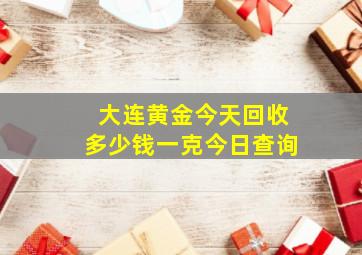 大连黄金今天回收
多少钱一克今日查询